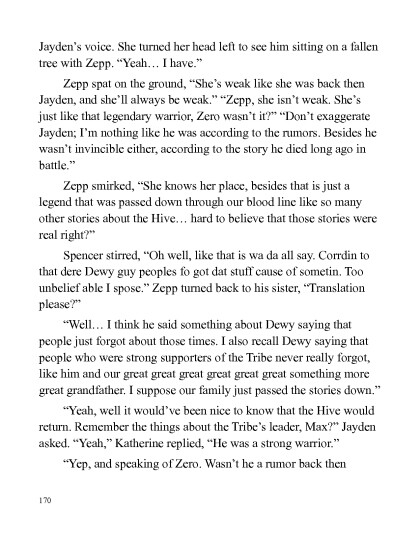 Jayden's voice. She turned her head left to see him sitting on a fallen tree with Zepp. "Yeah… I have."

Zepp spat on the ground, "She's weak like she was back then Jayden, and she'll always be weak." "Zepp, she isn't weak. She's just like that legendary warrior, Zero wasn't it?" "Don't exaggerate Jayden; I'm nothing like he was according to the rumors. Besides he wasn't invincible either, according to the story he died long ago in battle."

Zepp smirked, "She knows her place, besides that is just a legend that was passed down through our blood line like so many other stories about the Hive… hard to believe that those stories were real right?"

Spencer stirred, "Oh well, like that is wa da all say. Corrdin to that dere Dewy guy peoples fo got dat stuff cause of sometin. Too unbelief able I spose." Zepp turned back to his sister, "Translation please?"

"Well… I think he said something about Dewy saying that people just forgot about those times. I also recall Dewy saying that people who were strong supporters of the Tribe never really forgot, like him and our great great great great great great something more great grandfather. I suppose our family just passed the stories down."

"Yeah, well it would've been nice to know that the Hive would return. Remember the things about the Tribe's leader, Max?" Jayden asked. "Yeah," Katherine replied, "He was a strong warrior."

"Yep, and speaking of Zero. Wasn't he a rumor back then

170